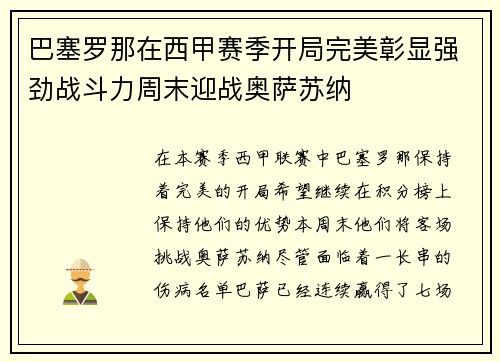 巴塞罗那在西甲赛季开局完美彰显强劲战斗力周末迎战奥萨苏纳

在本赛季西甲联赛中巴塞罗那保持着完美的开局希望继续在积分榜上保持他们的优势本周末他们将客场挑战奥萨苏纳尽管面临着一长串的伤病名单巴萨已经连续赢得了七场